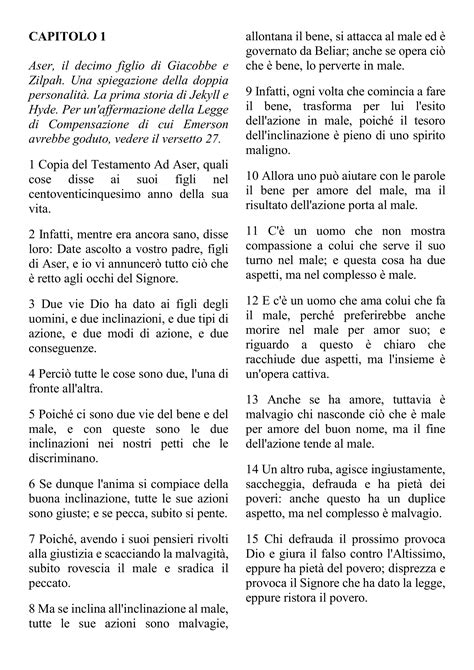 CAPITOLO 1

Aser, il decimo figlio di Giacobbe e Zilpah. Una spiegazione della doppia personalità. La prima storia di Jekyll e Hyde. Per un'affermazione della Legge di Compensazione di cui Emerson avrebbe goduto, vedere il versetto 27.

1 Copia del Testamento Ad Aser, quali cose disse ai suoi figli nel centoventicinquesimo anno della sua vita.

2 Infatti, mentre era ancora sano, disse loro: Date ascolto a vostro padre, figli di Aser, e io vi annuncerò tutto ciò che è retto agli occhi del Signore.

3 Due vie Dio ha dato ai figli degli uomini, e due inclinazioni, e due tipi di azione, e due modi di azione, e due conseguenze.

4 Perciò tutte le cose sono due, l'una di fronte all'altra.

5 Poiché ci sono due vie del bene e del male, e con queste sono le due inclinazioni nei nostri petti che le discriminano.

6 Se dunque l'anima si compiace della buona inclinazione, tutte le sue azioni sono giuste; e se pecca, subito si pente.

7 Poiché, avendo i suoi pensieri rivolti alla giustizia e scacciando la malvagità, subito rovescia il male e sradica il peccato.

8 Ma se inclina all'inclinazione al male, tutte le sue azioni sono malvagie, allontana il bene, si attacca al male ed è governato da Beliar; anche se opera ciò che è bene, lo perverte in male.

9 Infatti, ogni volta che comincia a fare il bene, trasforma per lui l'esito dell'azione in male, poiché il tesoro dell'inclinazione è pieno di uno spirito maligno.

10 Allora uno può aiutare con le parole il bene per amore del male, ma il risultato dell'azione porta al male.

11 C'è un uomo che non mostra compassione a colui che serve il suo turno nel male; e questa cosa ha due aspetti, ma nel complesso è male.

12 E c'è un uomo che ama colui che fa il male, perché preferirebbe anche morire nel male per amor suo; e riguardo a questo è chiaro che racchiude due aspetti, ma l'insieme è un'opera cattiva.

13 Anche se ha amore, tuttavia è malvagio chi nasconde ciò che è male per amore del buon nome, ma il fine dell'azione tende al male.

14 Un altro ruba, agisce ingiustamente, saccheggia, defrauda e ha pietà dei poveri: anche questo ha un duplice aspetto, ma nel complesso è malvagio.

15 Chi defrauda il prossimo provoca Dio e giura il falso contro l'Altissimo, eppure ha pietà del povero; disprezza e provoca il Signore che ha dato la legge, eppure ristora il povero.